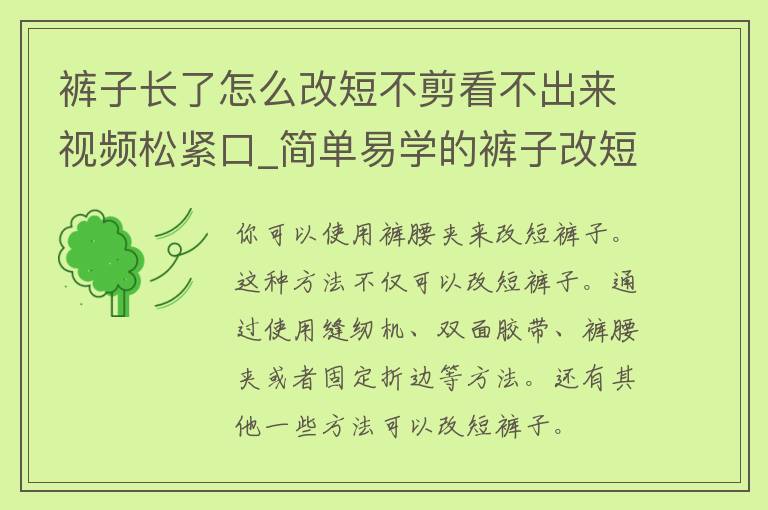 裤子长了怎么改短不剪看不出来视频松紧口_简单易学的裤子改短

你可以使用裤腰夹来改短裤子。这种方法不仅可以改短裤子。通过使用缝纫机、双面胶带、裤腰夹或者固定折边等方法。还有其他一些方法可以改短裤子。